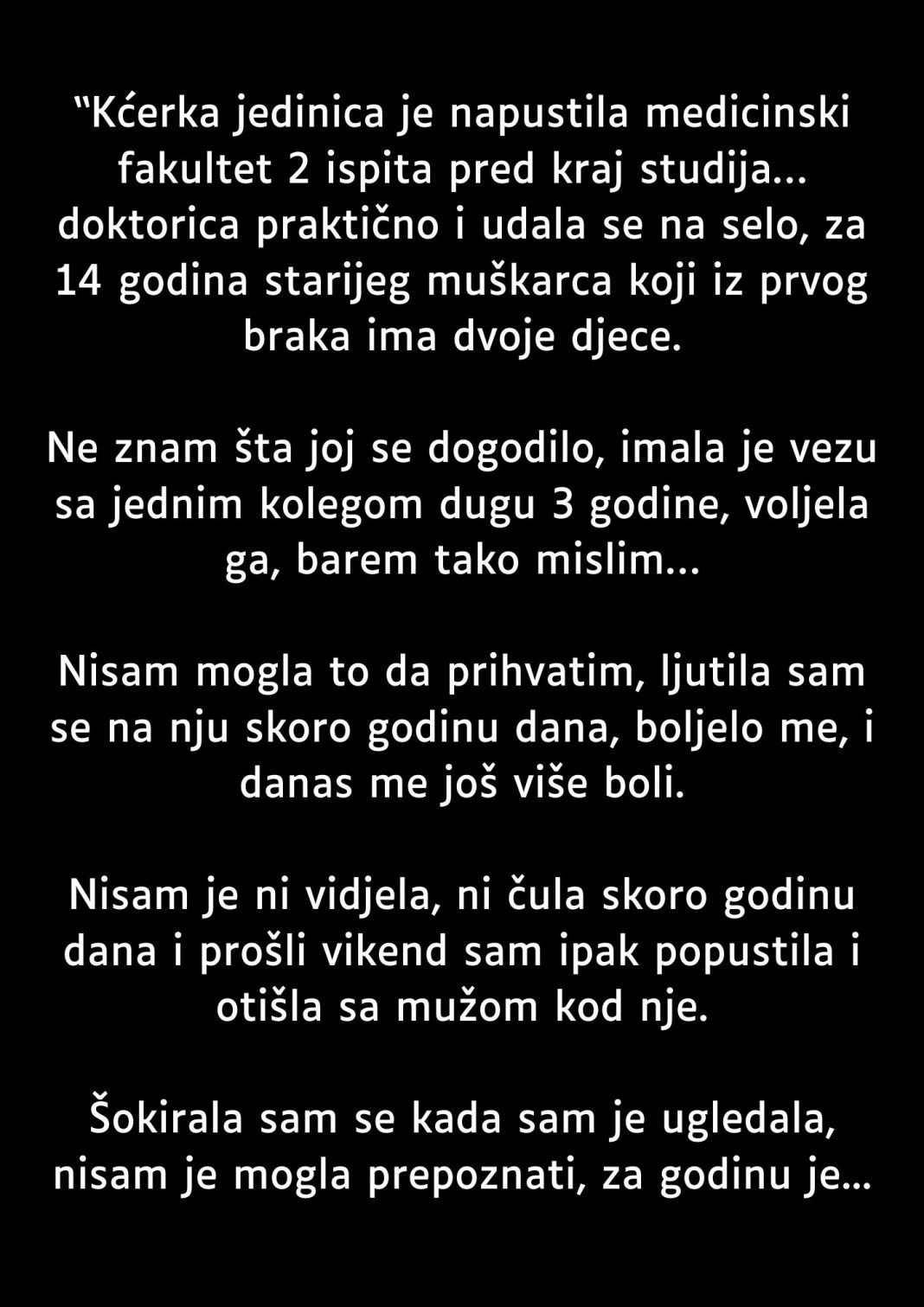 "Kćerka jedinica je napustila medicinski fakultet 2 ispita pred kraj studija... doktorica praktično i udala se na selo, za 14 godina starijeg muškarca koji iz prvog braka ima dvoje djece.

Ne znam šta joj se dogodilo, imala je vezu sa jednim kolegom dugu 3 godine, voljela ga, barem tako mislim...

Nisam mogla to da prihvatim, ljutila sam se na nju skoro godinu dana, boljelo me, i danas me još više boli.

Nisam je ni vidjela, ni čula skoro godinu dana i prošli vikend sam ipak popustila i otišla sa mužom kod nje.

Šokirala sam se kada sam je ugledala, nisam je mogla prepoznati, za godinu je...